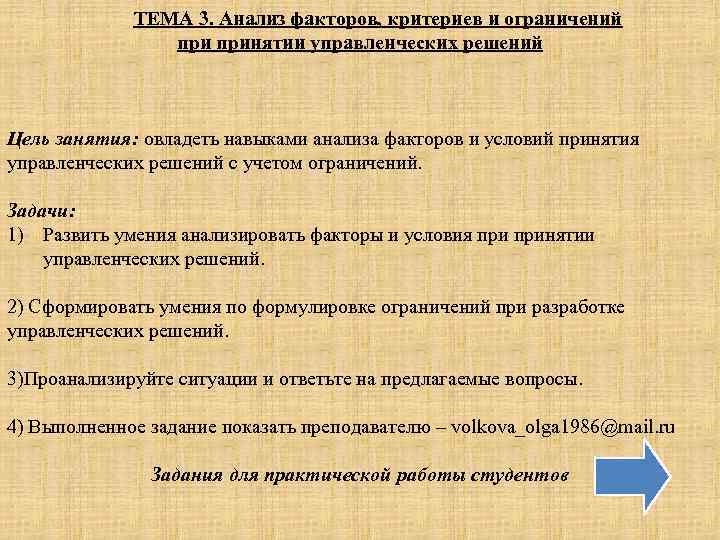 ТЕМА 3. Анализ факторов, критериев и ограничений при принятии управленческих решений

Цель занятия: овладеть навыками анализа факторов и условий принятия управленческих решений с учетом ограничений.

Задачи:
1) Развить умения анализировать факторы и условия при принятии управленческих решений.

2) Сформировать умения по формулировке ограничений при разработке управленческих решений.

3)Проанализируйте ситуации и ответьте на предлагаемые вопросы.

4) Выполненное задание показать преподавателю – volkova_olga1986@mail.ru

Задания для практической работы студентов